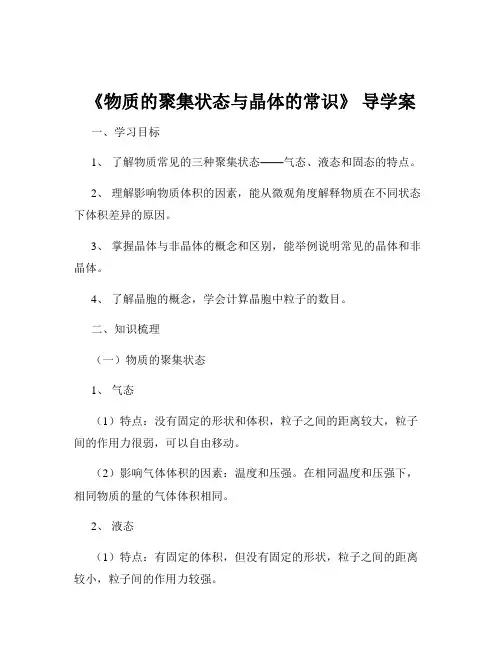 《物质的聚集状态与晶体的常识》 导学案

一、学习目标

1、 了解物质常见的三种聚集状态——气态、液态和固态的特点。

2、 理解影响物质体积的因素，能从微观角度解释物质在不同状态下体积差异的原因。

3、 掌握晶体与非晶体的概念和区别，能举例说明常见的晶体和非晶体。

4、 了解晶胞的概念，学会计算晶胞中粒子的数目。

二、知识梳理

（一）物质的聚集状态

1、 气态

（1）特点：没有固定的形状和体积，粒子之间的距离较大，粒子间的作用力很弱，可以自由移动。

（2）影响气体体积的因素：温度和压强。在相同温度和压强下，相同物质的量的气体体积相同。

2、 液态

（1）特点：有固定的体积，但没有固定的形状，粒子之间的距离较小，粒子间的作用力较强。